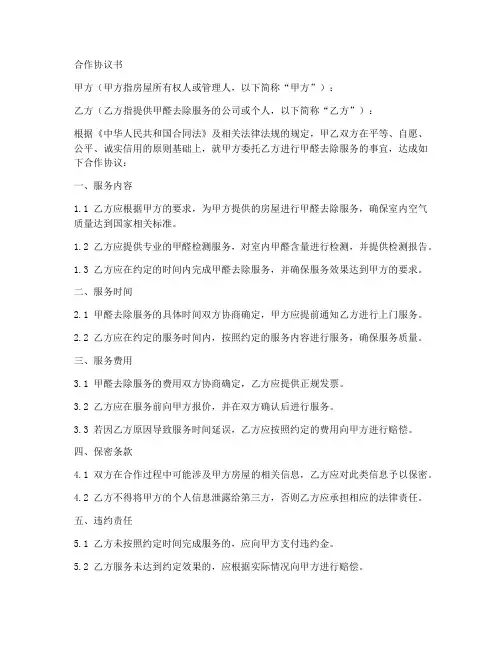 合作协议书

甲方（甲方指房屋所有权人或管理人，以下简称“甲方”）：

乙方（乙方指提供甲醛去除服务的公司或个人，以下简称“乙方”）：

根据《中华人民共和国合同法》及相关法律法规的规定，甲乙双方在平等、自愿、公平、诚实信用的原则基础上，就甲方委托乙方进行甲醛去除服务的事宜，达成如下合作协议：

一、服务内容

1.1 乙方应根据甲方的要求，为甲方提供的房屋进行甲醛去除服务，确保室内空气质量达到国家相关标准。

1.2 乙方应提供专业的甲醛检测服务，对室内甲醛含量进行检测，并提供检测报告。

1.3 乙方应在约定的时间内完成甲醛去除服务，并确保服务效果达到甲方的要求。

二、服务时间

2.1 甲醛去除服务的具体时间双方协商确定，甲方应提前通知乙方进行上门服务。

2.2 乙方应在约定的服务时间内，按照约定的服务内容进行服务，确保服务质量。

三、服务费用

3.1 甲醛去除服务的费用双方协商确定，乙方应提供正规发票。

3.2 乙方应在服务前向甲方报价，并在双方确认后进行服务。

3.3 若因乙方原因导致服务时间延误，乙方应按照约定的费用向甲方进行赔偿。

四、保密条款

4.1 双方在合作过程中可能涉及甲方房屋的相关信息，乙方应对此类信息予以保密。

4.2 乙方不得将甲方的个人信息泄露给第三方，否则乙方应承担相应的法律责任。

五、违约责任

5.1 乙方未按照约定时间完成服务的，应向甲方支付违约金。

5.2 乙方服务未达到约定效果的，应根据实际情况向甲方进行赔偿。